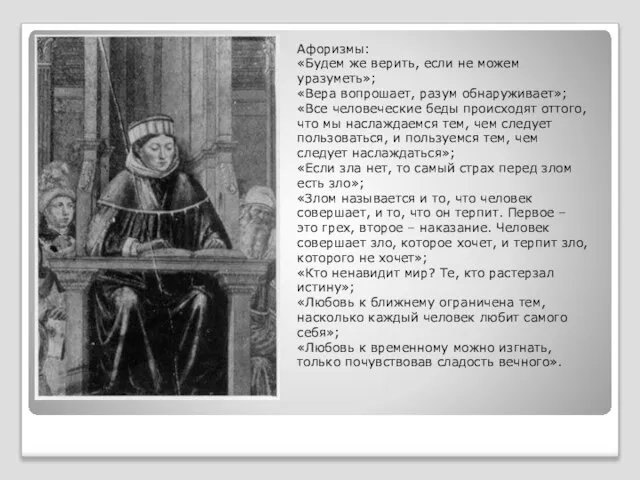 Афоризмы:
«Будем же верить, если не можем уразуметь»;
«Вера вопрошает, разум обнаруживает»;
«Все человеческие беды происходят оттого, что мы наслаждаемся тем, чем следует пользоваться, и пользуемся тем, чем следует наслаждаться»;
«Если зла нет, то самый страх перед злом есть зло»;
«Злом называется и то, что человек совершает, и то, что он терпит. Первое – это грех, второе – наказание. Человек совершает зло, которое хочет, и терпит зло, которого не хочет»;
«Кто ненавидит мир? Те, кто растерзал истину»;
«Любовь к ближнему ограничена тем, насколько каждый человек любит самого себя»;
«Любовь к временному можно изгнать, только почувствовав сладость вечного».